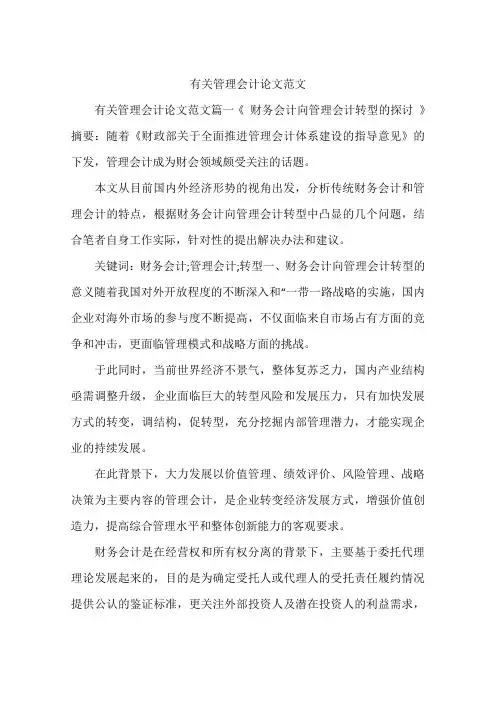 有关管理会计论文范文

有关管理会计论文范文篇一《 财务会计向管理会计转型的探讨 》摘要：随着《财政部关于全面推进管理会计体系建设的指导意见》的下发，管理会计成为财会领域颇受关注的话题。

本文从目前国内外经济形势的视角出发，分析传统财务会计和管理会计的特点，根据财务会计向管理会计转型中凸显的几个问题，结合笔者自身工作实际，针对性的提出解决办法和建议。

关键词：财务会计;管理会计;转型一、财务会计向管理会计转型的意义随着我国对外开放程度的不断深入和“一带一路战略的实施，国内企业对海外市场的参与度不断提高，不仅面临来自市场占有方面的竞争和冲击，更面临管理模式和战略方面的挑战。

于此同时，当前世界经济不景气，整体复苏乏力，国内产业结构亟需调整升级，企业面临巨大的转型风险和发展压力，只有加快发展方式的转变，调结构，促转型，充分挖掘内部管理潜力，才能实现企业的持续发展。

在此背景下，大力发展以价值管理、绩效评价、风险管理、战略决策为主要内容的管理会计，是企业转变经济发展方式，增强价值创造力，提高综合管理水平和整体创新能力的客观要求。

财务会计是在经营权和所有权分离的背景下，主要基于委托代理理论发展起来的，目的是为确定受托人或代理人的受托责任履约情况提供公认的鉴证标准，更关注外部投资人及潜在投资人的利益需求，